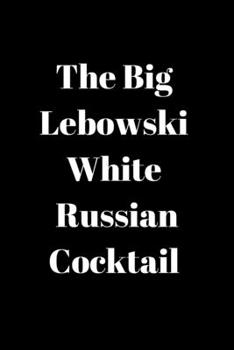 The Big Lebowski White Russian Cocktail